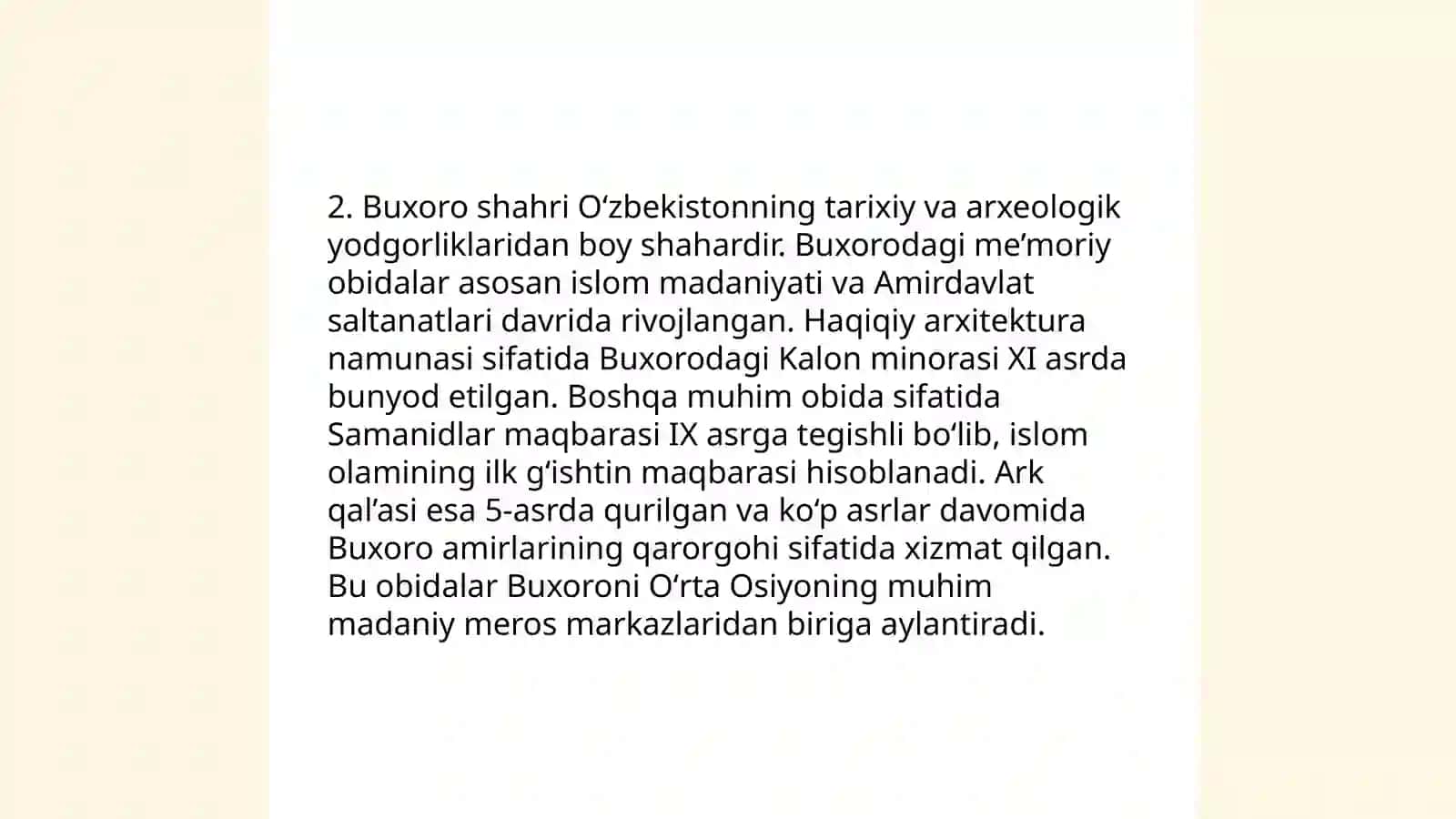 2. Buxoro shahri O‘zbekistonning tarixiy va arxeologik yodgorliklaridan boy shahardir. Buxorodagi me’moriy obidalar asosan islom madaniyati va Amirdavlat saltanatlari davrida rivojlangan. Haqiqiy arxitektura namunasi sifatida Buxorodagi Kalon minorasi XI asrda bunyod etilgan. Boshqa muhim obida sifatida Samanidlar maqbarasi IX asrga tegishli bo‘lib, islom olamining ilk g‘ishtin maqbarasi hisoblanadi. Ark qal’asi esa 5-asrda qurilgan va ko‘p asrlar davomida Buxoro amirlarining qarorgohi sifatida xizmat qilgan. Bu obidalar Buxoroni O‘rta Osiyoning muhim madaniy meros markazlaridan biriga aylantiradi.